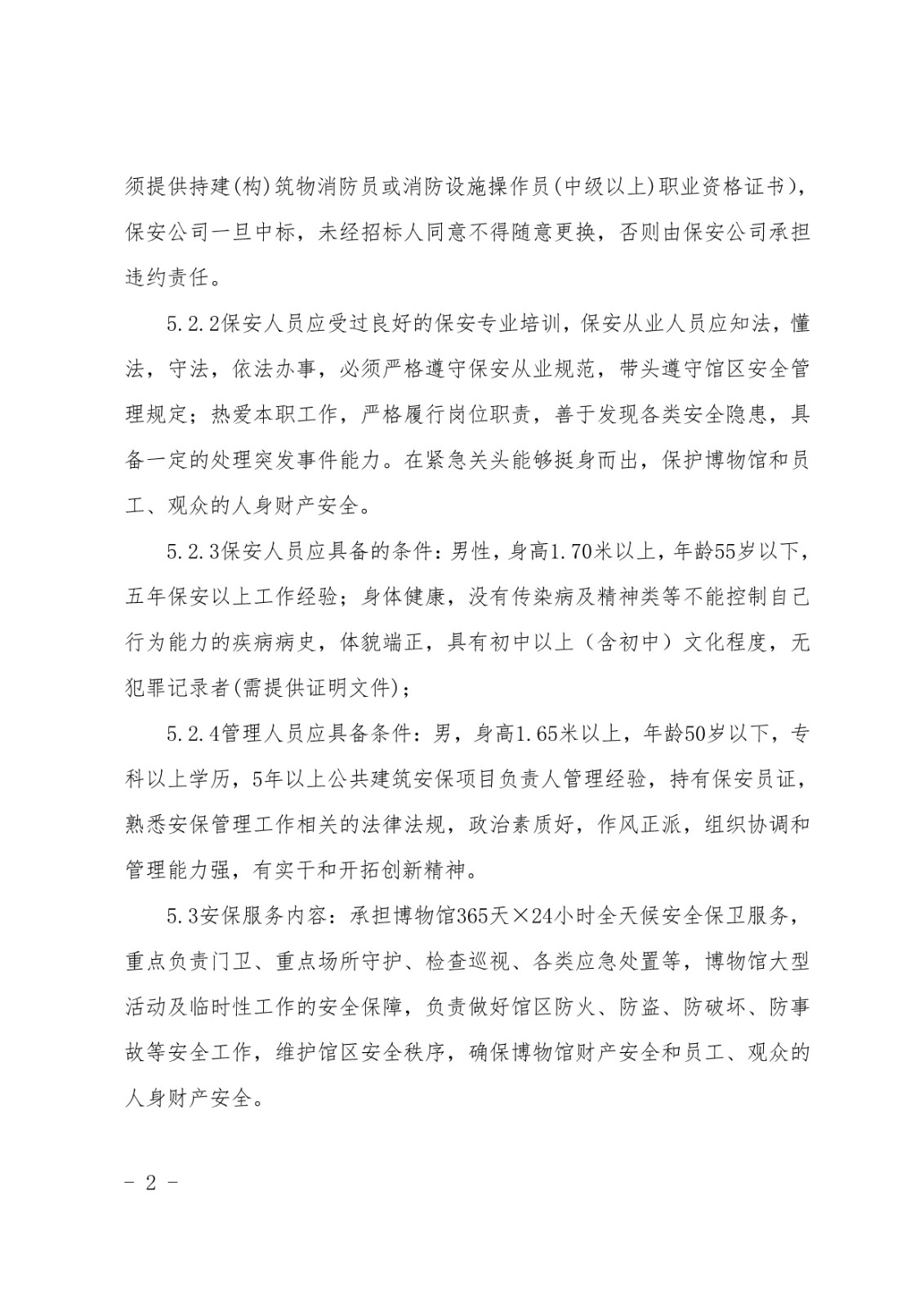 须提供持建(构)筑物消防员或消防设施操作员(中级以上)职业资格证书)，保安公司一旦中标，未经招标人同意不得随意更换，否则由保安公司承担违约责任。

5.2.2保安人员应受过良好的保安专业培训，保安从业人员应知法，懂法，守法，依法办事，必须严格遵守保安从业规范，带头遵守馆区安全管理规定；热爱本职工作，严格履行岗位职责，善于发现各类安全隐患，具备一定的处理突发事件能力。在紧急关头能够挺身而出，保护博物馆和员工、观众的人身财产安全。

5.2.3保安人员应具备的条件：男性，身高1.70米以上，年龄55岁以下，五年保安以上工作经验；身体健康，没有传染病及精神类等不能控制自己行为能力的疾病病史，体貌端正，具有初中以上（含初中）文化程度，无犯罪记录者(需提供证明文件)；

5.2.4管理人员应具备条件：男，身高1.65米以上，年龄50岁以下，专科以上学历，5年以上公共建筑安保项目负责人管理经验，持有保安员证，熟悉安保管理工作相关的法律法规，政治素质好，作风正派，组织协调和管理能力强，有实干和开拓创新精神。

5.3安保服务内容：承担博物馆365天×24小时全天候安全保卫服务，重点负责门卫、重点场所守护、检查巡视、各类应急处置等，博物馆大型活动及临时性工作的安全保障，负责做好馆区防火、防盗、防破坏、防事故等安全工作，维护馆区安全秩序，确保博物馆财产安全和员工、观众的人身财产安全。

- 2 -